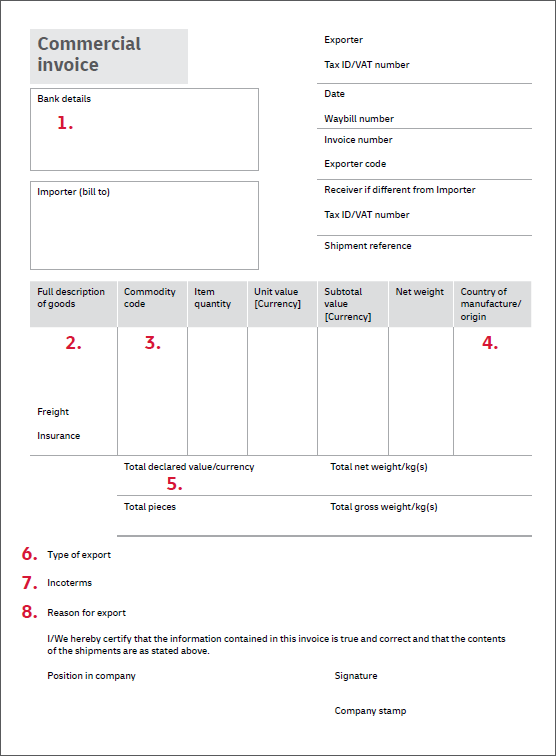 Commercial invoice

Bank details

1.

Importer (bill to)

Exporter

Tax ID/VAT number

Date

Waybill number

Invoice number

Exporter code

Receiver if different from Importer

Tax ID/VAT number

Shipment reference

| Full description of goods | Commodity code | Item quantity | Unit value [Currency] | Subtotal value [Currency] | Net weight | Country of manufacture/ origin |
|---|---|---|---|---|---|---|
| 2. | 3. | | | | | 4. |
| Freight | | | | | | |
| Insurance | | | | | | |

Total declared value/currency

5.

Total net weight/kg(s)

Total pieces

Total gross weight/kg(s)

6. Type of export

7. Incoterms

8. Reason for export

I/We hereby certify that the information contained in this invoice is true and correct and that the contents of the shipments are as stated above.

Position in company

Signature

Company stamp